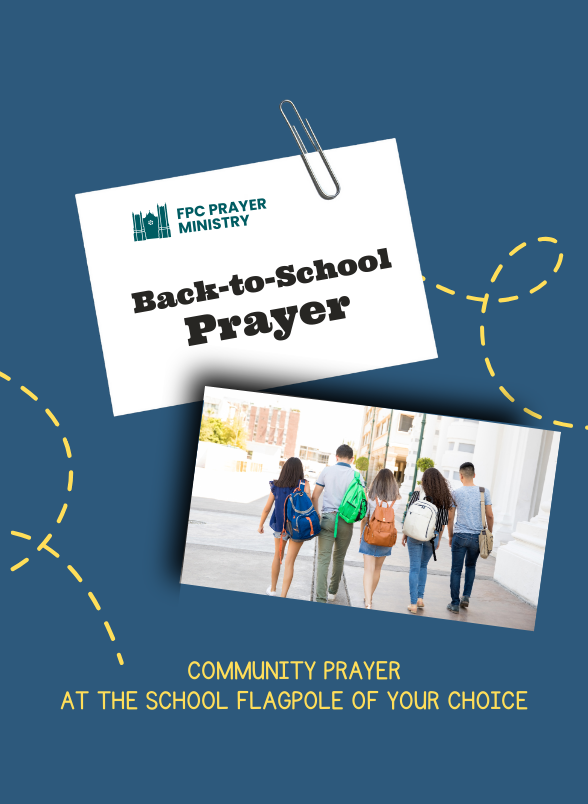 FPC PRAYER MINISTRY

Back-to-School Prayer

COMMUNITY PRAYER
AT THE SCHOOL FLAGPOLE OF YOUR CHOICE